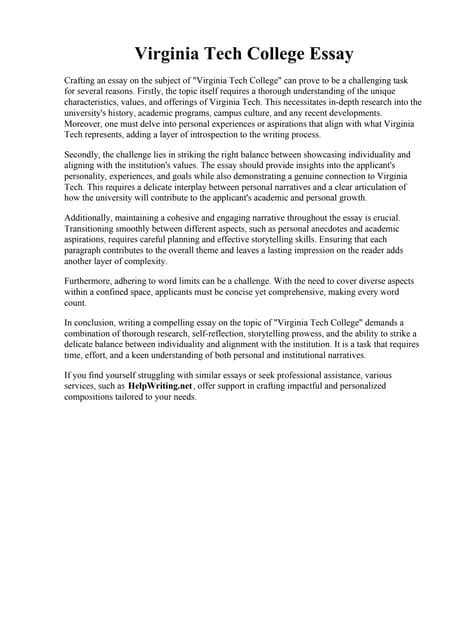 Virginia Tech College Essay

Crafting an essay on the subject of "Virginia Tech College" can prove to be a challenging task for several reasons. Firstly, the topic itself requires a thorough understanding of the unique characteristics, values, and offerings of Virginia Tech. This necessitates in-depth research into the university's history, academic programs, campus culture, and any recent developments. Moreover, one must delve into personal experiences or aspirations that align with what Virginia Tech represents, adding a layer of introspection to the writing process.

Secondly, the challenge lies in striking the right balance between showcasing individuality and aligning with the institution's values. The essay should provide insights into the applicant's personality, experiences, and goals while also demonstrating a genuine connection to Virginia Tech. This requires a delicate interplay between personal narratives and a clear articulation of how the university will contribute to the applicant's academic and personal growth.

Additionally, maintaining a cohesive and engaging narrative throughout the essay is crucial. Transitioning smoothly between different aspects, such as personal anecdotes and academic aspirations, requires careful planning and effective storytelling skills. Ensuring that each paragraph contributes to the overall theme and leaves a lasting impression on the reader adds another layer of complexity.

Furthermore, adhering to word limits can be a challenge. With the need to cover diverse aspects within a confined space, applicants must be concise yet comprehensive, making every word count.

In conclusion, writing a compelling essay on the topic of "Virginia Tech College" demands a combination of thorough research, self-reflection, storytelling prowess, and the ability to strike a delicate balance between individuality and alignment with the institution. It is a task that requires time, effort, and a keen understanding of both personal and institutional narratives.

If you find yourself struggling with similar essays or seek professional assistance, various services, such as HelpWriting.net, offer support in crafting impactful and personalized compositions tailored to your needs.